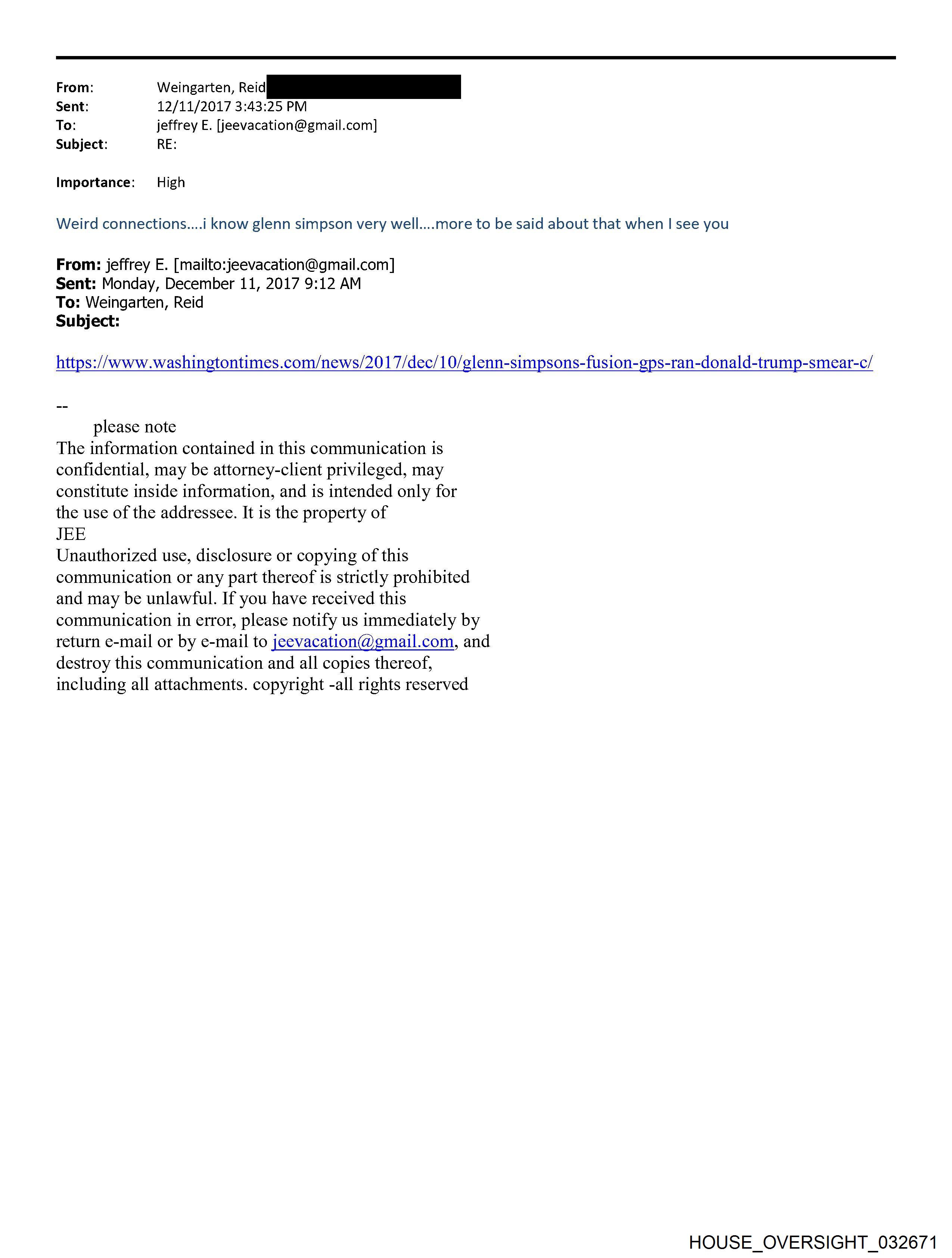 From: Weingarten, Reid
Sent: 12/11/2017 3:43:25 PM
To: jeffrey E. [jeevacation@gmail.com]
Subject: RE:

Importance: High

Weird connections....i know glenn simpson very well....more to be said about that when I see you

From: jeffrey E. [mailto:jeevacation@gmail.com]
Sent: Monday, December 11, 2017 9:12 AM
To: Weingarten, Reid
Subject:

https://www.washingtontimes.com/news/2017/dec/10/glenn-simpsons-fusion-gps-ran-donald-trump-smear-c/

--
please note
The information contained in this communication is confidential, may be attorney-client privileged, may constitute inside information, and is intended only for the use of the addressee. It is the property of JEE
Unauthorized use, disclosure or copying of this communication or any part thereof is strictly prohibited and may be unlawful. If you have received this communication in error, please notify us immediately by return e-mail or by e-mail to jeevacation@gmail.com, and destroy this communication and all copies thereof, including all attachments. copyright -all rights reserved

HOUSE_OVERSIGHT_032671